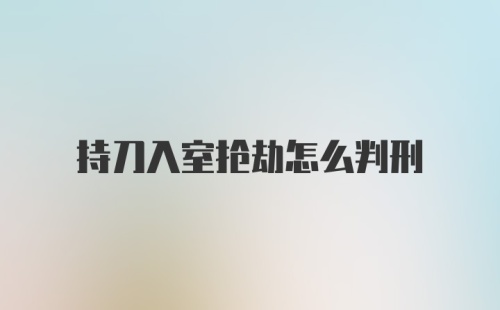 持刀入室抢劫怎么判刑